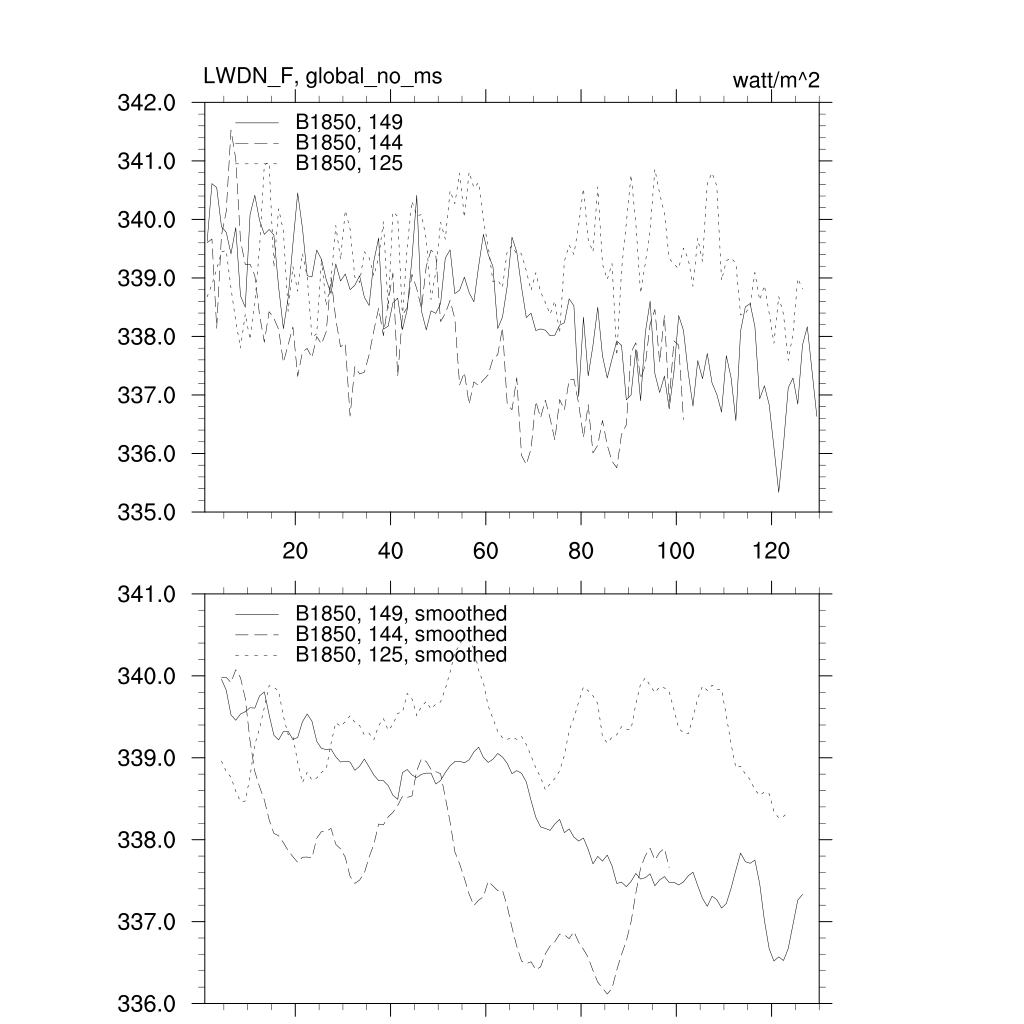 LWDN_F, global_no_ms

watt/m^2

342.0
341.0
340.0
339.0
338.0
337.0
336.0
335.0

B1850, 149
B1850, 144
B1850, 125

20
40
60
80
100
120

341.0
340.0
339.0
338.0
337.0
336.0

B1850, 149, smoothed
B1850, 144, smoothed
B1850, 125, smoothed